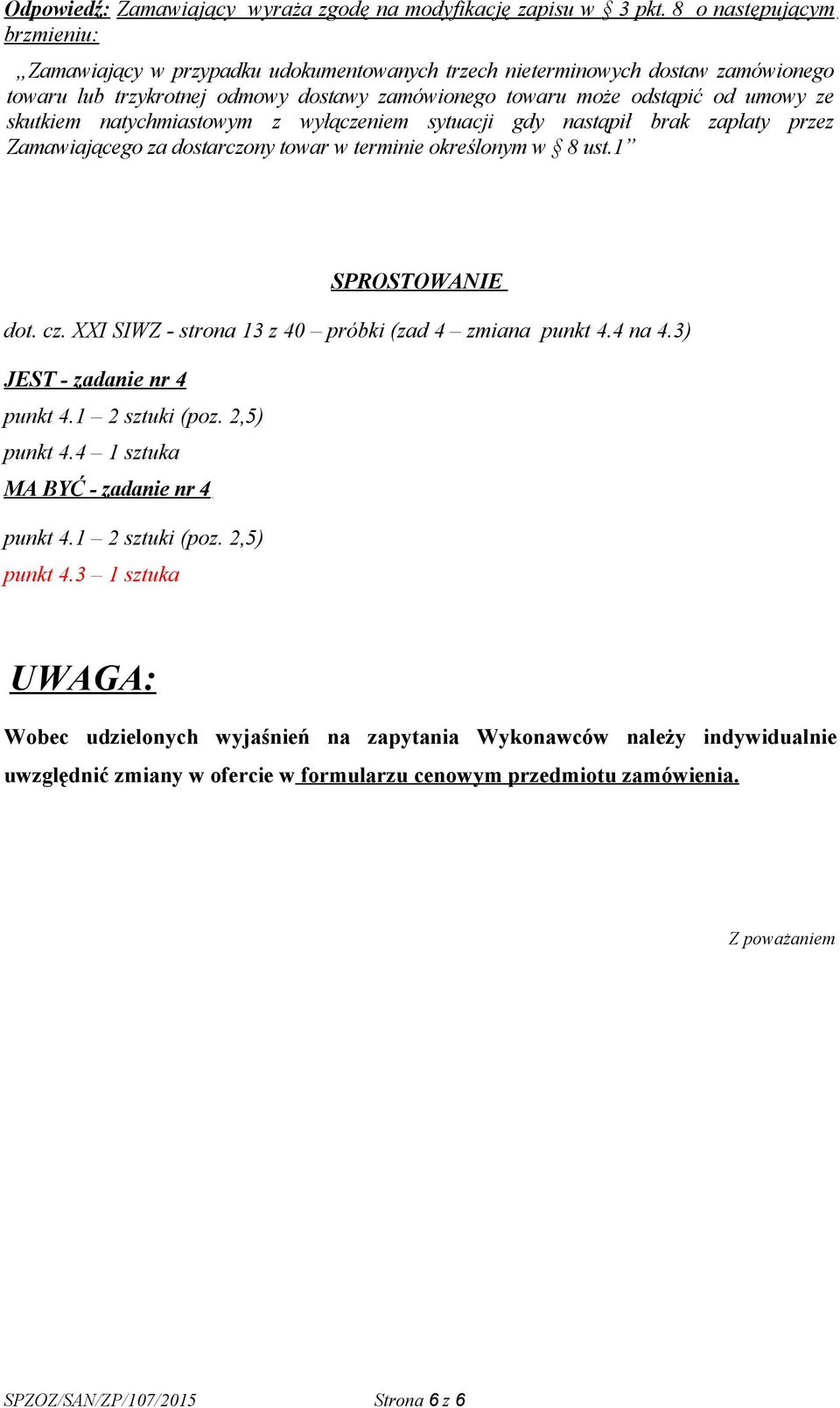 Odpowiedź: Zamawiający wyraża zgodę na modyfikację zapisu w § 3 pkt. 8 o następującym brzmieniu:

„Zamawiający w przypadku udokumentowanych trzech nieterminowych dostaw zamówionego towaru lub trzykrotnej odmowy dostawy zamówionego towaru może odstąpić od umowy ze skutkiem natychmiastowym z wyłączeniem sytuacji gdy nastąpił brak zapłaty przez Zamawiającego za dostarczony towar w terminie określonym w § 8 ust.1”

SPROSTOWANIE

dot. cz. XXI SIWZ - strona 13 z 40 – próbki (zad 4 – zmiana punkt 4.4 na 4.3)

JEST - zadanie nr 4

punkt 4.1 – 2 sztuki (poz. 2,5)

punkt 4.4 – 1 sztuka

MA BYĆ - zadanie nr 4

punkt 4.1 – 2 sztuki (poz. 2,5)

punkt 4.3 – 1 sztuka

UWAGA:

Wobec udzielonych wyjaśnień na zapytania Wykonawców należy indywidualnie uwzględnić zmiany w ofercie w formularzu cenowym przedmiotu zamówienia.

Z poważaniem

SPZOZ/SAN/ZP/107/2015

Strona 6 z 6